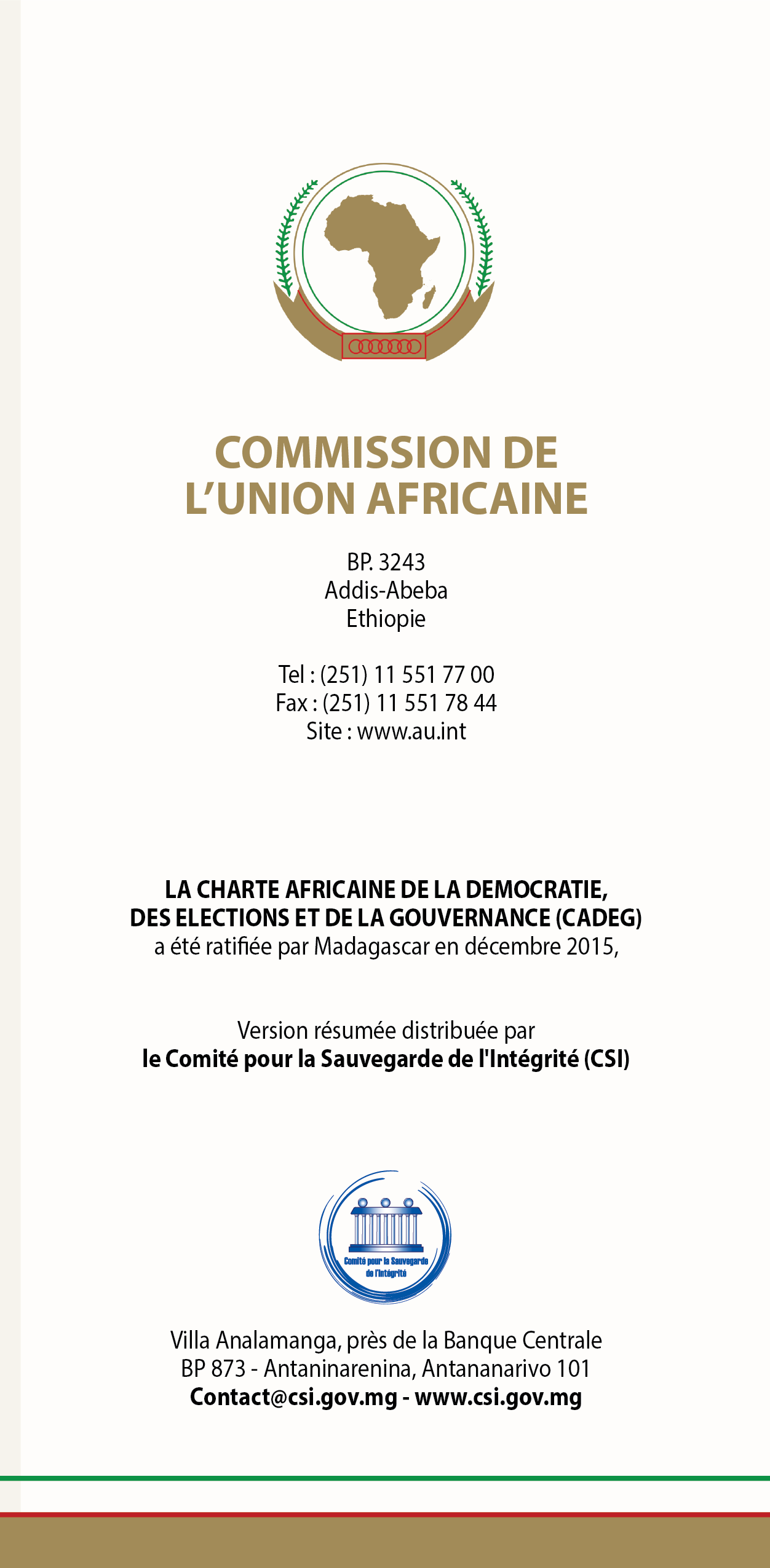 COMMISSION DE L'UNION AFRICAINE

BP. 3243
Addis-Abeba
Ethiopie

Tel : (251) 11 551 77 00
Fax : (251) 11 551 78 44
Site : www.au.int

LA CHARTE AFRICAINE DE LA DEMOCRATIE, DES ELECTIONS ET DE LA GOUVERNANCE (CADEG)
a été ratifiée par Madagascar en décembre 2015,

Version résumée distribuée par
le Comité pour la Sauvegarde de l'Intégrité (CSI)

Comité pour la Sauvegarde de l'Intégrité

Villa Analamanga, près de la Banque Centrale
BP 873 - Antaninarenina, Antananarivo 101
Contact@csi.gov.mg - www.csi.gov.mg